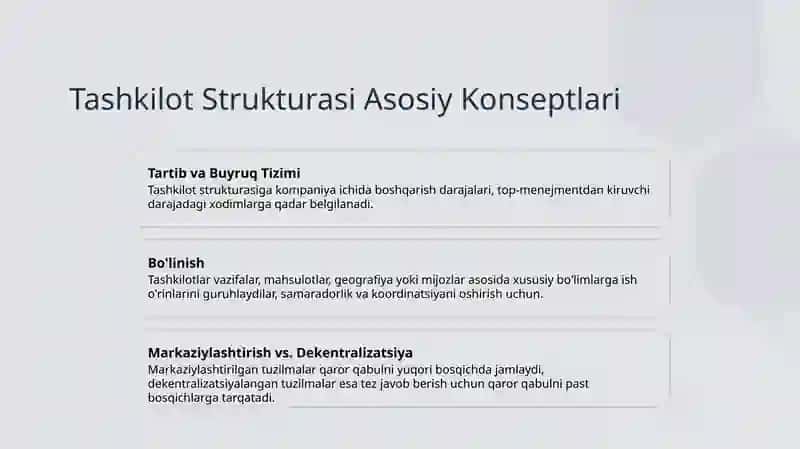 Tashkilot Strukturasi Asosiy Konseptlari

Tartib va Buyruq Tizimi
Tashkilot strukturasiga kompaniya ichida boshqarish darajalari, top-menejmentdan kiruvchi darajadagi xodimlarga qadar belgilanadi.

Bo'linish
Tashkilotlar vazifalar, mahsulotlar, geografiya yoki mijozlar asosida xususiy bo'limlarga ish o'rinlarini guruhlaydilar, samaradorlik va koordinatsiyani oshirish uchun.

Markaziylashtirish vs. Dekentralizatsiya
Markaziylashtirilgan tuzilmalar qaror qabulni yuqori bosqichda jamlaydi, dekentralizatsiyalangan tuzilmalar esa tez javob berish uchun qaror qabulni past bosqichlarga tarqatadi.